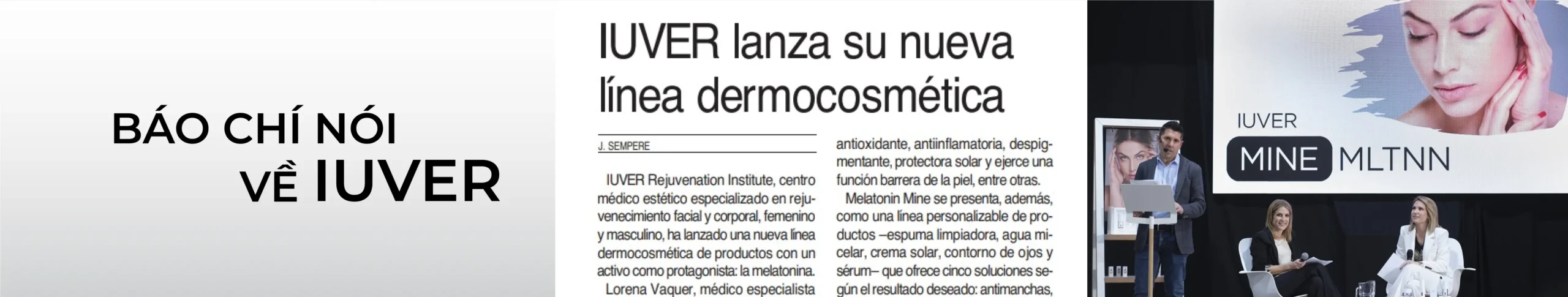 BÁO CHÍ NÓI
VỀ IUVER

IUVER lanza su nueva línea dermocosmética

J. SEMPERE

IUVER Rejuvenation Institute, centro médico estético especializado en rejuvenecimiento facial y corporal, femenino y masculino, ha lanzado una nueva línea dermocosmética de productos con un activo como protagonista: la melatonina.

Lorena Vaquer, médico especialista

antioxidante, antiinflamatoria, despigmentante, protectora solar y ejerce una función barrera de la piel, entre otras.

Melatonin Mine se presenta, además, como una línea personalizable de productos –espuma limpiadora, agua micelar, crema solar, contorno de ojos y sérum– que ofrece cinco soluciones según el resultado deseado: antimanchas,

IUVER
MINE MLTNN